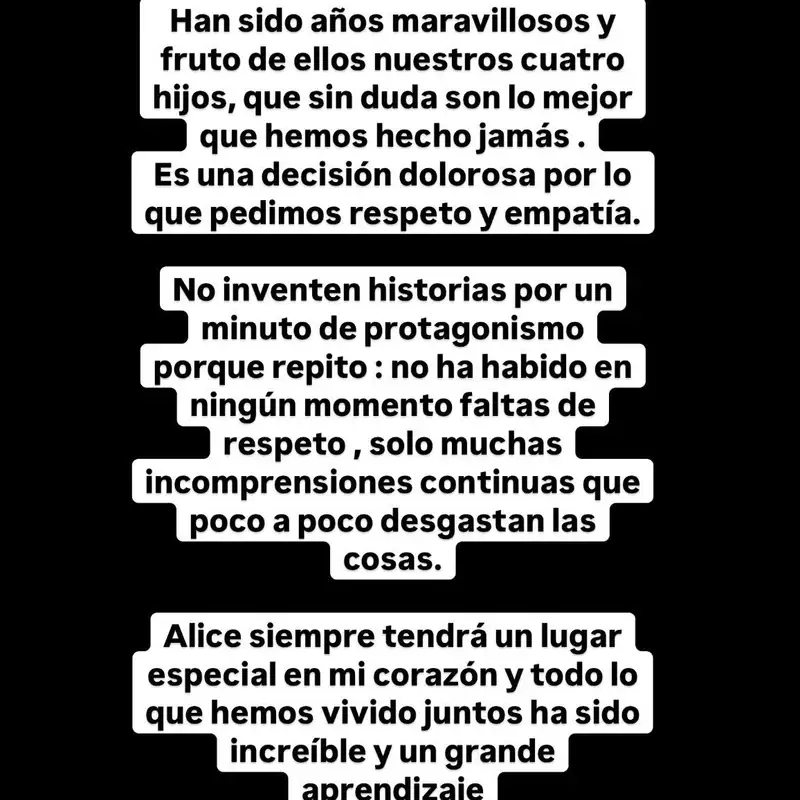 Han sido años maravillosos y fruto de ellos nuestros cuatro hijos, que sin duda son lo mejor que hemos hecho jamás .
Es una decisión dolorosa por lo que pedimos respeto y empatía.

No inventen historias por un minuto de protagonismo porque repito : no ha habido en ningún momento faltas de respeto , solo muchas incomprensiones continuas que poco a poco desgastan las cosas.

Alice siempre tendrá un lugar especial en mi corazón y todo lo que hemos vivido juntos ha sido increíble y un grande aprendizaje